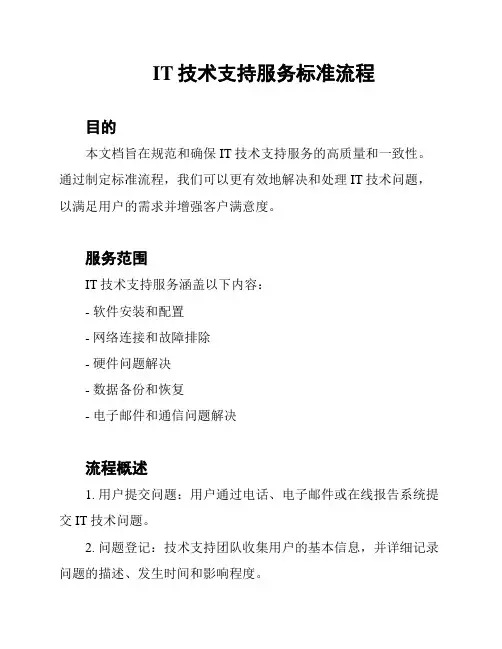 IT 技术支持服务标准流程

目的

本文档旨在规范和确保 IT 技术支持服务的高质量和一致性。通过制定标准流程，我们可以更有效地解决和处理 IT 技术问题，以满足用户的需求并增强客户满意度。

服务范围

IT 技术支持服务涵盖以下内容：

- 软件安装和配置

- 网络连接和故障排除

- 硬件问题解决

- 数据备份和恢复

- 电子邮件和通信问题解决

流程概述

1. 用户提交问题：用户通过电话、电子邮件或在线报告系统提交 IT 技术问题。

2. 问题登记：技术支持团队收集用户的基本信息，并详细记录问题的描述、发生时间和影响程度。